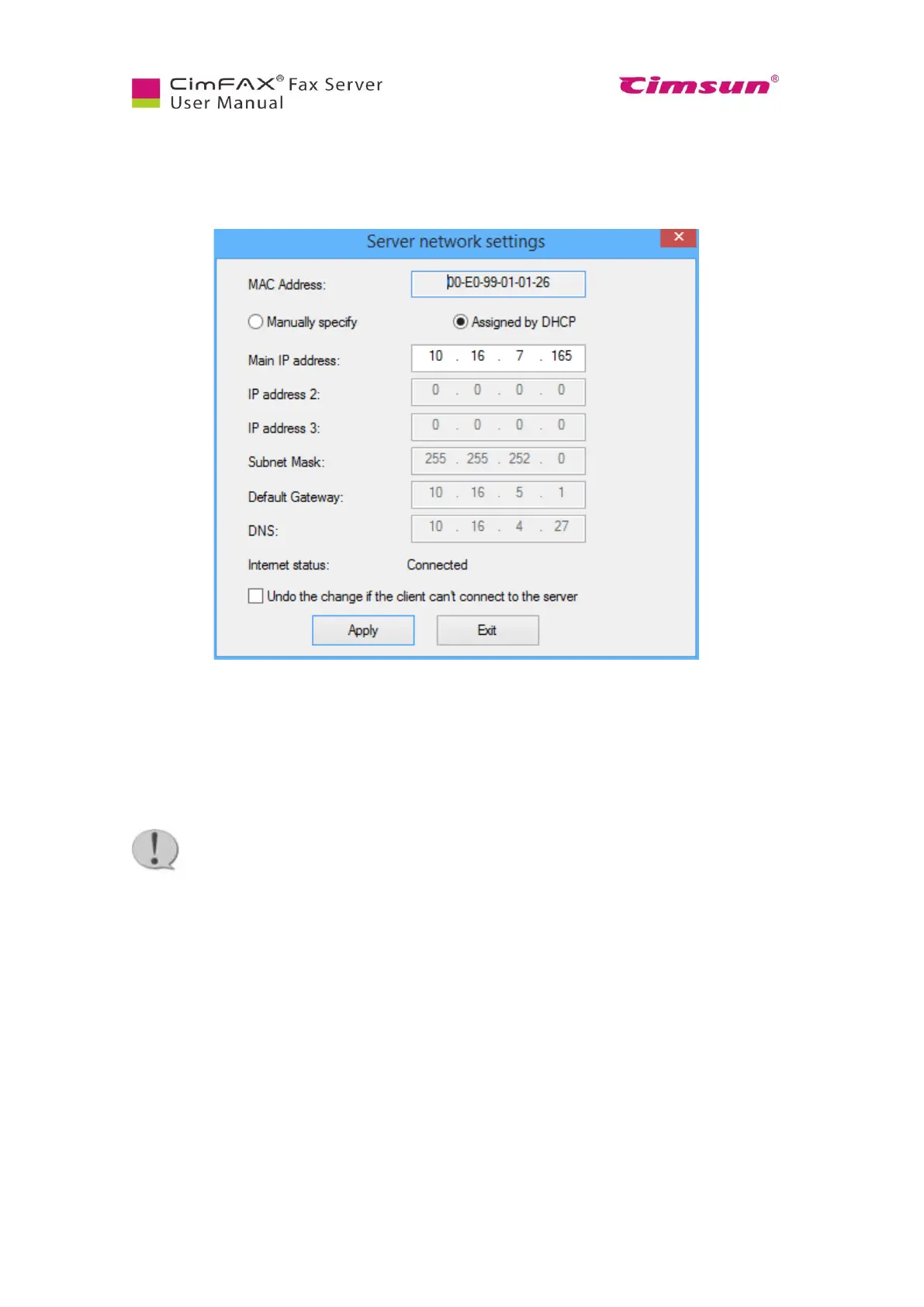 CimFAX® Fax Server
User Manual

Cimsun®

Server network settings

MAC Address: 00-E0-99-01-01-26

Manually specify

Assigned by DHCP

Main IP address: 10 . 16 . 7 . 165

IP address 2: 0 . 0 . 0 . 0

IP address 3: 0 . 0 . 0 . 0

Subnet Mask: 255 . 255 . 252 . 0

Default Gateway: 10 . 16 . 5 . 1

DNS: 10 . 16 . 4 . 27

Internet status: Connected

Undo the change if the client can't connect to the server

Apply

Exit